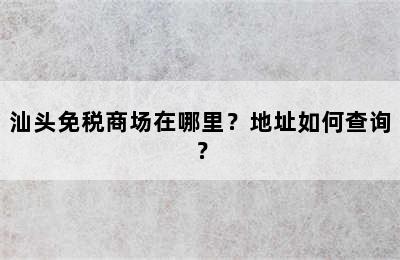 汕头免税商场在哪里？地址如何查询？